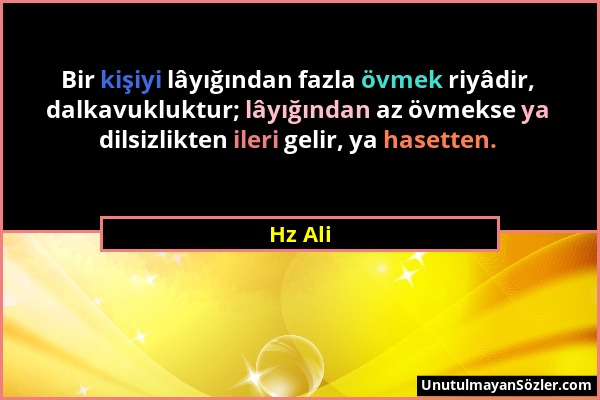 Bir kişiyi lâyığından fazla övmek riyâdir, dalkavukluktur; lâyığından az övmekse ya dilsizlikten ileri gelir, ya hasetten.

Hz Ali

UnutulmayanSözler.com